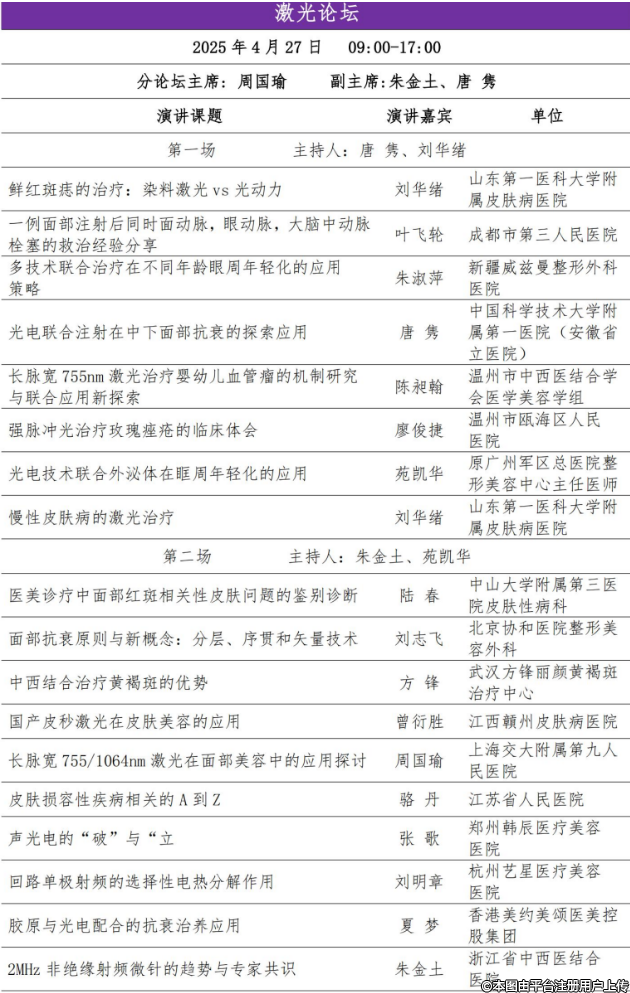 激光论坛

2025 年 4 月 27 日　09:00-17:00

分论坛主席：周国瑜　　副主席：朱金土、唐 隽

| 演讲课题 | 演讲嘉宾 | 单位 |
|---|---|---|
| 第一场　　主持人：唐 隽、刘华绪 | | |
| 鲜红斑痣的治疗：染料激光 vs 光动力 | 刘华绪 | 山东第一医科大学附属皮肤病医院 |
| 一例面部注射后同时面动脉，眼动脉，大脑中动脉栓塞的救治经验分享 | 叶飞轮 | 成都市第三人民医院 |
| 多技术联合治疗在不同年龄眼周年轻化的应用策略 | 朱淑萍 | 新疆威兹曼整形外科医院 |
| 光电联合注射在中下面部抗衰的探索应用 | 唐 隽 | 中国科学技术大学附属第一医院（安徽省立医院） |
| 长脉宽 755nm 激光治疗婴幼儿血管瘤的机制研究与联合应用新探索 | 陈昶翰 | 温州市中西医结合学会医学美容学组 |
| 强脉冲光治疗玫瑰痤疮的临床体会 | 廖俊捷 | 温州市瓯海区人民医院 |
| 光电技术联合外泌体在眶周年轻化的应用 | 苑凯华 | 原广州军区总医院整形美容中心主任医师 |
| 慢性皮肤病的激光治疗 | 刘华绪 | 山东第一医科大学附属皮肤病医院 |
| 第二场　　主持人：朱金土、苑凯华 | | |
| 医美诊疗中面部红斑相关性皮肤问题的鉴别诊断 | 陆 春 | 中山大学附属第三医院皮肤性病科 |
| 面部抗衰原则与新概念：分层、序贯和矢量技术 | 刘志飞 | 北京协和医院整形美容外科 |
| 中西结合治疗黄褐斑的优势 | 方 锋 | 武汉方锋丽颜黄褐斑治疗中心 |
| 国产皮秒激光在皮肤美容的应用 | 曾衍胜 | 江西赣州皮肤病医院 |
| 长脉宽 755/1064nm 激光在面部美容中的应用探讨 | 周国瑜 | 上海交大附属第九人民医院 |
| 皮肤损容性疾病相关的 A 到 Z | 骆 丹 | 江苏省人民医院 |
| 声光电的“破”与“立 | 张 歌 | 郑州韩辰医疗美容医院 |
| 回路单极射频的选择性电热分解作用 | 刘明章 | 杭州艺星医疗美容医院 |
| 胶原与光电配合的抗衰治养应用 | 夏 梦 | 香港美约美颂医美控股集团 |
| 2MHz 非绝缘射频微针的趋势与专家共识 | 朱金土 | 浙江省中西医结合医院 |

©本图由平台注册用户上传